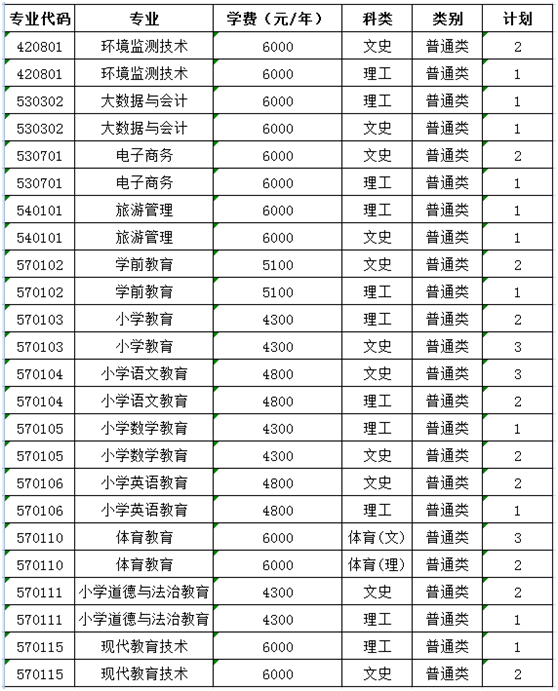 | 专业代码 | 专业 | 学费（元/年） | 科类 | 类别 | 计划 |
|---|---|---|---|---|---|
| 420801 | 环境监测技术 | 6000 | 文史 | 普通类 | 2 |
| 420801 | 环境监测技术 | 6000 | 理工 | 普通类 | 1 |
| 530302 | 大数据与会计 | 6000 | 理工 | 普通类 | 1 |
| 530302 | 大数据与会计 | 6000 | 文史 | 普通类 | 1 |
| 530701 | 电子商务 | 6000 | 文史 | 普通类 | 2 |
| 530701 | 电子商务 | 6000 | 理工 | 普通类 | 1 |
| 540101 | 旅游管理 | 6000 | 理工 | 普通类 | 1 |
| 540101 | 旅游管理 | 6000 | 文史 | 普通类 | 1 |
| 570102 | 学前教育 | 5100 | 文史 | 普通类 | 2 |
| 570102 | 学前教育 | 5100 | 理工 | 普通类 | 1 |
| 570103 | 小学教育 | 4300 | 理工 | 普通类 | 2 |
| 570103 | 小学教育 | 4300 | 文史 | 普通类 | 3 |
| 570104 | 小学语文教育 | 4800 | 文史 | 普通类 | 3 |
| 570104 | 小学语文教育 | 4800 | 理工 | 普通类 | 2 |
| 570105 | 小学数学教育 | 4300 | 理工 | 普通类 | 1 |
| 570105 | 小学数学教育 | 4300 | 文史 | 普通类 | 2 |
| 570106 | 小学英语教育 | 4800 | 文史 | 普通类 | 2 |
| 570106 | 小学英语教育 | 4800 | 理工 | 普通类 | 1 |
| 570110 | 体育教育 | 6000 | 体育(文) | 普通类 | 3 |
| 570110 | 体育教育 | 6000 | 体育(理) | 普通类 | 2 |
| 570111 | 小学道德与法治教育 | 4300 | 文史 | 普通类 | 2 |
| 570111 | 小学道德与法治教育 | 4300 | 理工 | 普通类 | 1 |
| 570115 | 现代教育技术 | 6000 | 理工 | 普通类 | 1 |
| 570115 | 现代教育技术 | 6000 | 文史 | 普通类 | 2 |